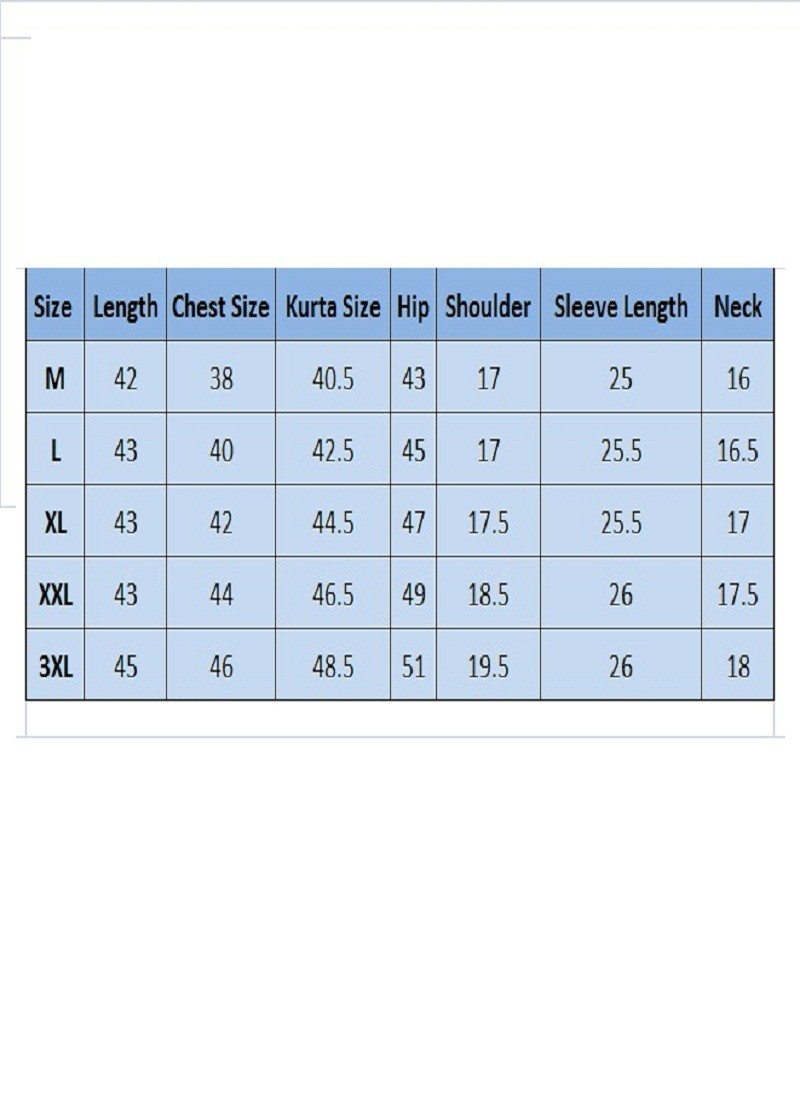 | Size | Length | Chest Size | Kurta Size | Hip | Shoulder | Sleeve Length | Neck |
|---|---|---|---|---|---|---|---|
| M | 42 | 38 | 40.5 | 43 | 17 | 25 | 16 |
| L | 43 | 40 | 42.5 | 45 | 17 | 25.5 | 16.5 |
| XL | 43 | 42 | 44.5 | 47 | 17.5 | 25.5 | 17 |
| XXL | 43 | 44 | 46.5 | 49 | 18.5 | 26 | 17.5 |
| 3XL | 45 | 46 | 48.5 | 51 | 19.5 | 26 | 18 |